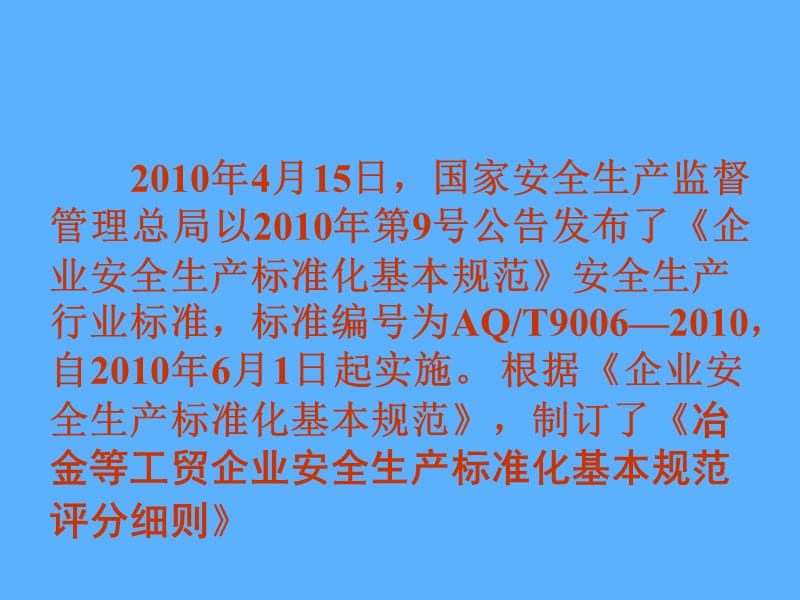 2010年4月15日，国家安全生产监督管理总局以2010年第9号公告发布了《企业安全生产标准化基本规范》安全生产行业标准，标准编号为AQ/T9006—2010，自2010年6月1日起实施。根据《企业安全生产标准化基本规范》，制订了《冶金等工贸企业安全生产标准化基本规范评分细则》